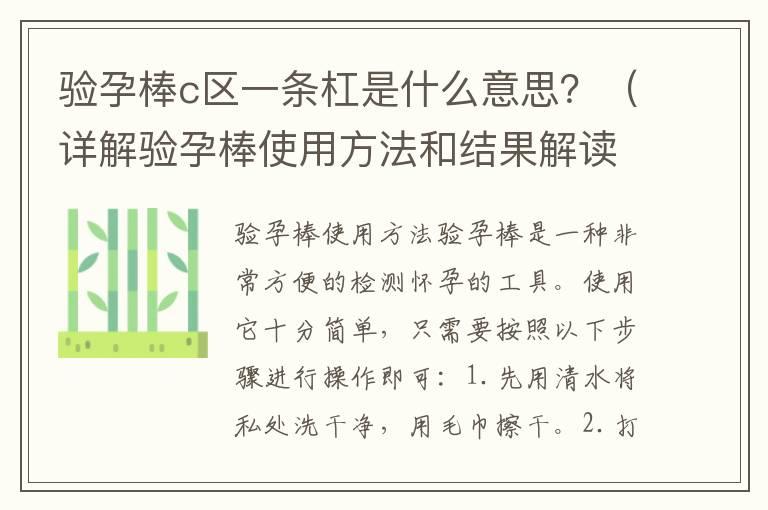 验孕棒c区一条杠是什么意思？（详解验孕棒使用方法和结果解读

验孕棒使用方法验孕棒是一种非常方便的检测怀孕的工具。使用它十分简单，只需要按照以下步骤进行操作即可：1. 先用清水将私处洗干净，用毛巾擦干。2. 打